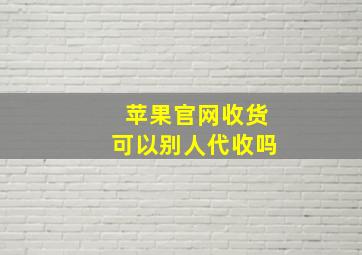 苹果官网收货
可以别人代收吗